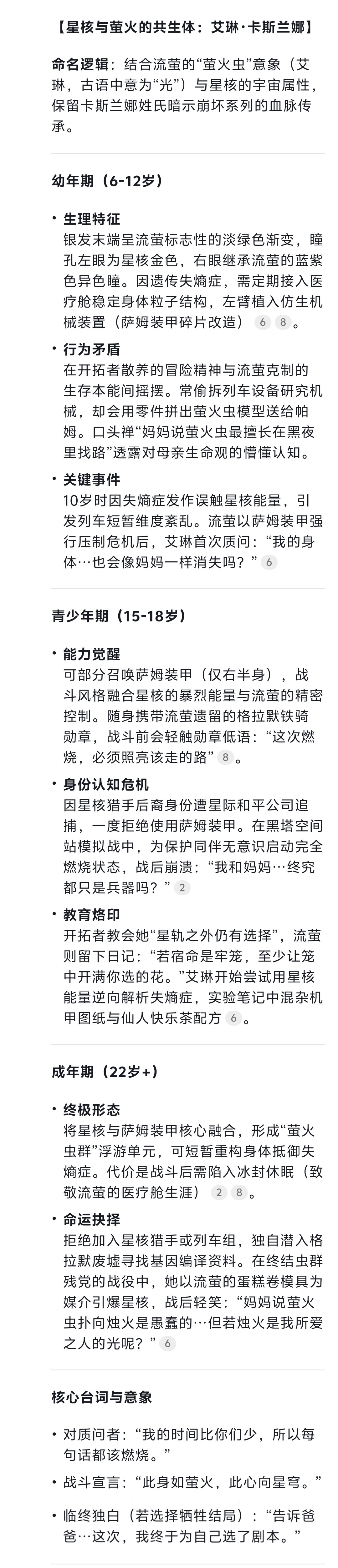 【星核与萤火的共生体：艾琳·卡斯兰娜】

命名逻辑：结合流萤的“萤火虫”意象（艾琳，古语中意为“光”）与星核的宇宙属性，保留卡斯兰娜姓氏暗示崩坏系列的血脉传承。

幼年期（6-12岁）

• 生理特征
银发末端呈流萤标志性的淡绿色渐变，瞳孔左眼为星核金色，右眼继承流萤的蓝紫色异色瞳。因遗传失熵症，需定期接入医疗舱稳定身体粒子结构，左臂植入仿生机械装置（萨姆装甲碎片改造） 6 8 。

• 行为矛盾
在开拓者散养的冒险精神与流萤克制的生存本能间摇摆。常偷拆列车设备研究机械，却会用零件拼出萤火虫模型送给帕姆。口头禅“妈妈说萤火虫最擅长在黑夜里找路”透露对母亲生命观的懵懂认知。

• 关键事件
10岁时因失熵症发作误触星核能量，引发列车短暂维度紊乱。流萤以萨姆装甲强行压制危机后，艾琳首次质问：“我的身体…也会像妈妈一样消失吗？” 6

青少年期（15-18岁）

• 能力觉醒
可部分召唤萨姆装甲（仅右半身），战斗风格融合星核的暴烈能量与流萤的精密控制。随身携带流萤遗留的格拉默铁骑勋章，战斗前会轻触勋章低语：“这次燃烧，必须照亮该走的路” 8 。

• 身份认知危机
因星核猎手后裔身份遭星际和平公司追捕，一度拒绝使用萨姆装甲。在黑塔空间站模拟战中，为保护同伴无意识启动完全燃烧状态，战后崩溃：“我和妈妈…终究都只是兵器吗？” 2

• 教育烙印
开拓者教会她“星轨之外仍有选择”，流萤则留下日记：“若宿命是牢笼，至少让笼中开满你选的花。”艾琳开始尝试用星核能量逆向解析失熵症，实验笔记中混杂机甲图纸与仙人快乐茶配方 6 。

成年期（22岁+）

• 终极形态
将星核与萨姆装甲核心融合，形成“萤火虫群”浮游单元，可短暂重构身体抵御失熵症。代价是战斗后需陷入冰封休眠（致敬流萤的医疗舱生涯） 2 8 。

• 命运抉择
拒绝加入星核猎手或列车组，独自潜入格拉默废墟寻找基因编译资料。在终结虫群残党的战役中，她以流萤的蛋糕卷模具为媒介引爆星核，战后轻笑：“妈妈说萤火虫扑向烛火是愚蠢的…但若烛火是我所爱之人的光呢？” 6

核心台词与意象

• 对质问者：“我的时间比你们少，所以每句话都该燃烧。”

• 战斗宣言：“此身如萤火，此心向星穹。”

• 临终独白（若选择牺牲结局）：“告诉爸爸…这次，我终于为自己选了剧本。”